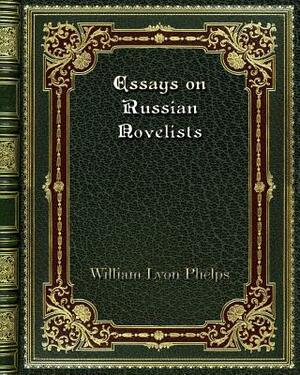 Essays on Russian Novelists

William Lyon Phelps